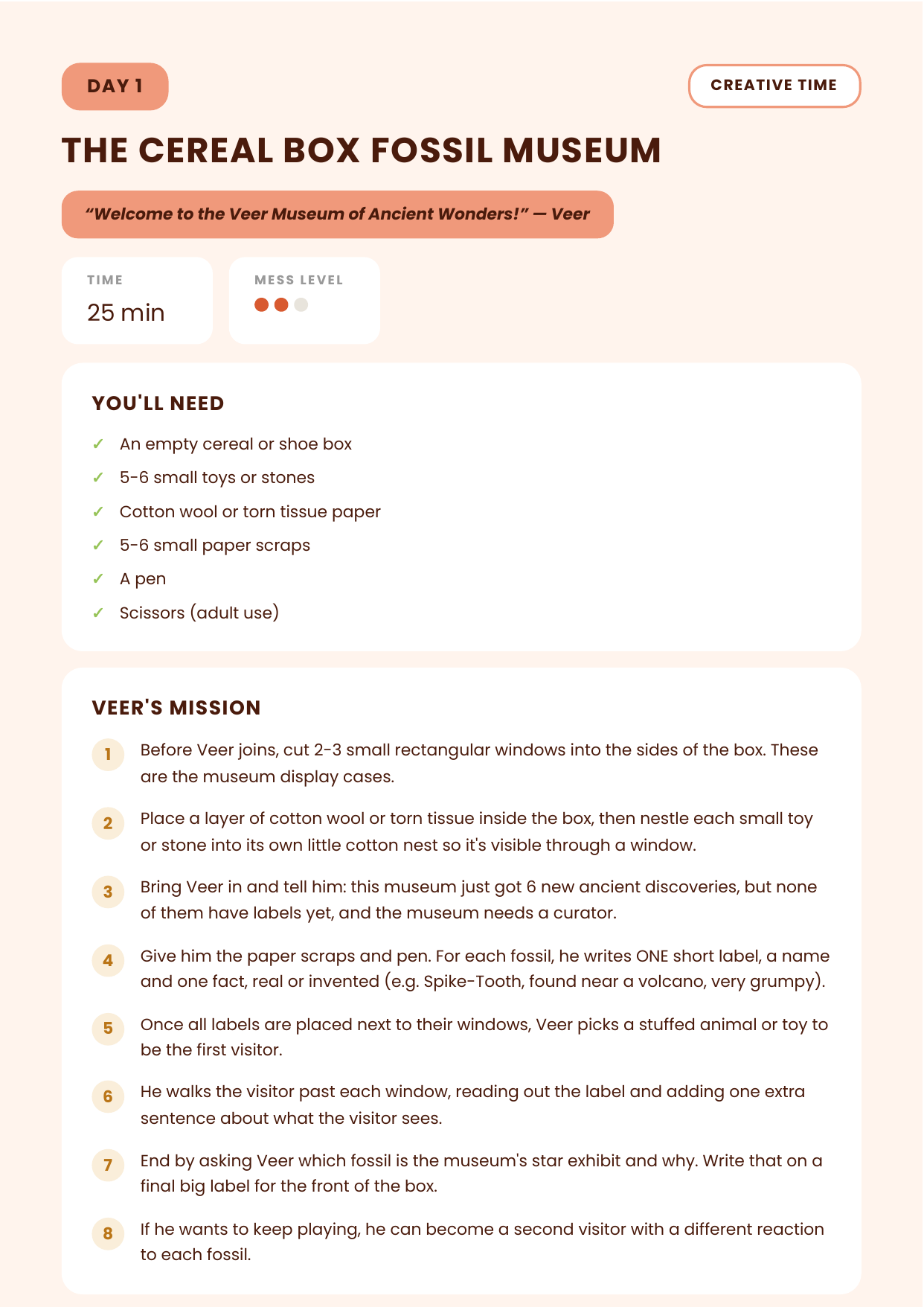 DAY 1

CREATIVE TIME

THE CEREAL BOX FOSSIL MUSEUM

"Welcome to the Veer Museum of Ancient Wonders!" — Veer

TIME
25 min

MESS LEVEL

YOU'LL NEED

✓ An empty cereal or shoe box
✓ 5-6 small toys or stones
✓ Cotton wool or torn tissue paper
✓ 5-6 small paper scraps
✓ A pen
✓ Scissors (adult use)

VEER'S MISSION

1 Before Veer joins, cut 2-3 small rectangular windows into the sides of the box. These are the museum display cases.

2 Place a layer of cotton wool or torn tissue inside the box, then nestle each small toy or stone into its own little cotton nest so it's visible through a window.

3 Bring Veer in and tell him: this museum just got 6 new ancient discoveries, but none of them have labels yet, and the museum needs a curator.

4 Give him the paper scraps and pen. For each fossil, he writes ONE short label, a name and one fact, real or invented (e.g. Spike-Tooth, found near a volcano, very grumpy).

5 Once all labels are placed next to their windows, Veer picks a stuffed animal or toy to be the first visitor.

6 He walks the visitor past each window, reading out the label and adding one extra sentence about what the visitor sees.

7 End by asking Veer which fossil is the museum's star exhibit and why. Write that on a final big label for the front of the box.

8 If he wants to keep playing, he can become a second visitor with a different reaction to each fossil.